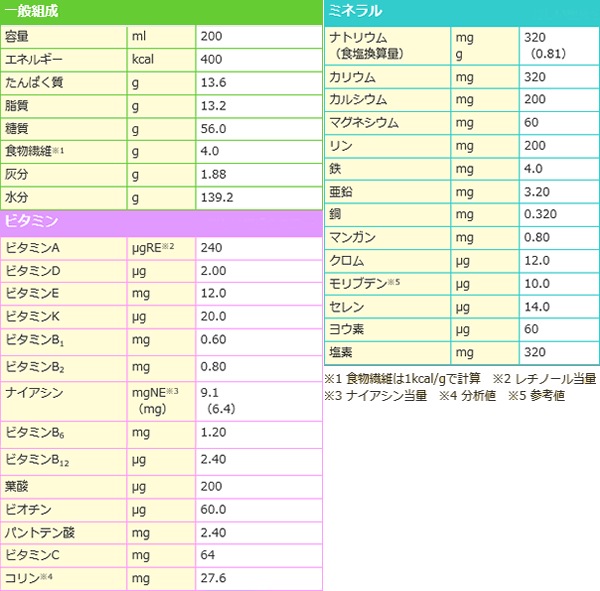 一般組成

| 容量 | ml | 200 |
|---|---|---|
| エネルギー | kcal | 400 |
| たんぱく質 | g | 13.6 |
| 脂質 | g | 13.2 |
| 糖質 | g | 56.0 |
| 食物繊維※1 | g | 4.0 |
| 灰分 | g | 1.88 |
| 水分 | g | 139.2 |

ビタミン

| ビタミンA | μgRE※2 | 240 |
|---|---|---|
| ビタミンD | μg | 2.00 |
| ビタミンE | mg | 12.0 |
| ビタミンK | μg | 20.0 |
| ビタミン$B_1$ | mg | 0.60 |
| ビタミン$B_2$ | mg | 0.80 |
| ナイアシン | mgNE※3 (mg) | 9.1 (6.4) |
| ビタミン$B_6$ | mg | 1.20 |
| ビタミン$B_{12}$ | μg | 2.40 |
| 葉酸 | μg | 200 |
| ビオチン | μg | 60.0 |
| パントテン酸 | mg | 2.40 |
| ビタミンC | mg | 64 |
| コリン※4 | mg | 27.6 |

ミネラル

| ナトリウム (食塩換算量) | mg g | 320 (0.81) |
|---|---|---|
| カリウム | mg | 320 |
| カルシウム | mg | 200 |
| マグネシウム | mg | 60 |
| リン | mg | 200 |
| 鉄 | mg | 4.0 |
| 亜鉛 | mg | 3.20 |
| 銅 | mg | 0.320 |
| マンガン | mg | 0.80 |
| クロム | μg | 12.0 |
| モリブデン※5 | μg | 10.0 |
| セレン | μg | 14.0 |
| ヨウ素 | μg | 60 |
| 塩素 | mg | 320 |

※1 食物繊維は1kcal/gで計算 ※2 レチノール当量
※3 ナイアシン当量 ※4 分析値 ※5 参考値